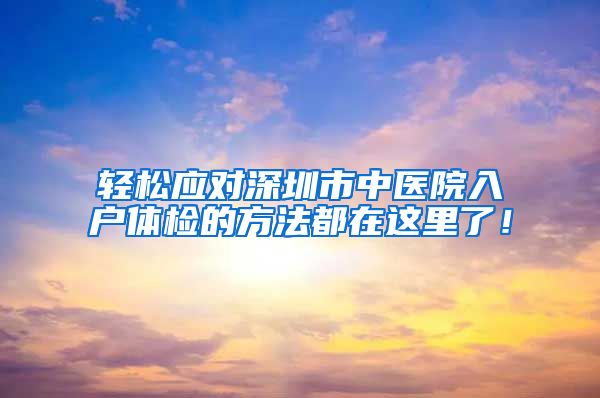 轻松应对深圳市中医院入户体检的方法都在这里了！